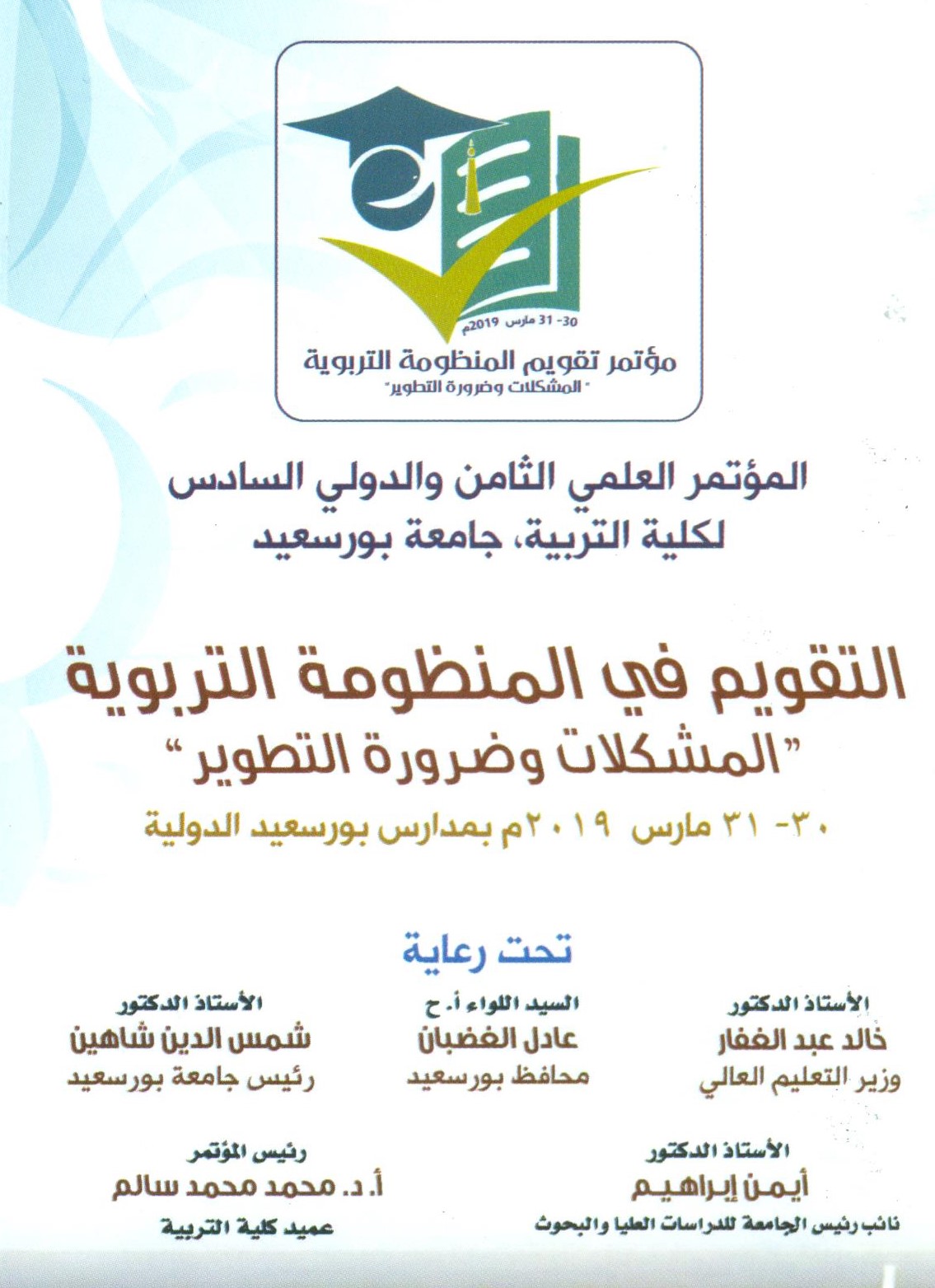 30- 31 مارس 2019م

مؤتمر تقويم المنظومة التربوية
" المشكلات وضرورة التطوير"

المؤتمر العلمي الثامن والدولي السادس
لكلية التربية، جامعة بورسعيد

التقويم في المنظومة التربوية
"المشكلات وضرورة التطوير"

٣٠- ٣١ مارس ٢٠١٩م بمدارس بورسعيد الدولية

تحت رعاية

الأستاذ الدكتور
خالد عبد الغفار
وزير التعليم العالي

السيد اللواء أ. ح
عادل الغضبان
محافظ بورسعيد

الأستاذ الدكتور
شمس الدين شاهين
رئيس جامعة بورسعيد

الأستاذ الدكتور
أيمن إبراهيم
نائب رئيس الجامعة للدراسات العليا والبحوث

رئيس المؤتمر
أ. د. محمد محمد سالم
عميد كلية التربية